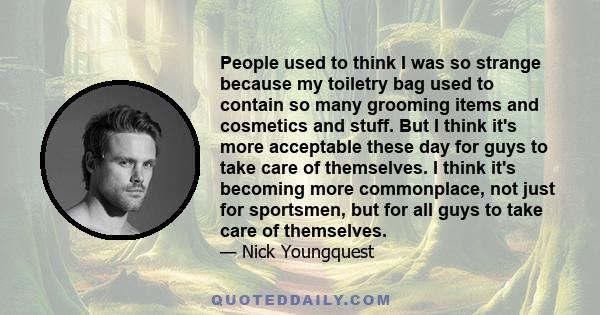 People used to think I was so strange because my toiletry bag used to contain so many grooming items and cosmetics and stuff. But I think it's more acceptable these day for guys to take care of themselves. I think it's becoming more commonplace, not just for sportsmen, but for all guys to take care of themselves.
— Nick Youngquest

QUOTEDDAILY.COM